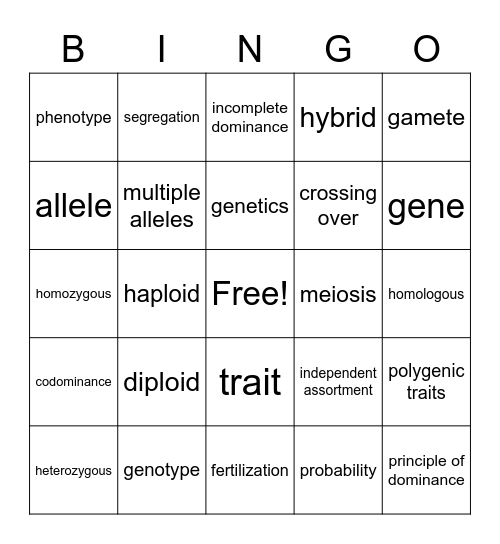 | B | I | N | G | O |
|---|---|---|---|---|
| phenotype | segregation | incomplete dominance | hybrid | gamete |
| allele | multiple alleles | genetics | crossing over | gene |
| homozygous | haploid | Free! | meiosis | homologous |
| codominance | diploid | trait | independent assortment | polygenic traits |
| heterozygous | genotype | fertilization | probability | principle of dominance |